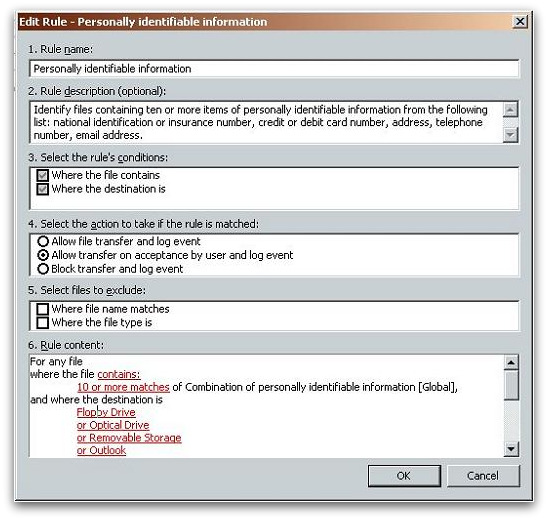 Edit Rule - Personally identifiable information

1. Rule name:

Personally identifiable information

2. Rule description (optional):

Identify files containing ten or more items of personally identifiable information from the following list: national identification or insurance number, credit or debit card number, address, telephone number, email address.

3. Select the rule's conditions:

Where the file contains
Where the destination is

4. Select the action to take if the rule is matched:

Allow file transfer and log event
Allow transfer on acceptance by user and log event
Block transfer and log event

5. Select files to exclude:

Where file name matches
Where the file type is

6. Rule content:

For any file
where the file contains:
10 or more matches of Combination of personally identifiable information [Global],
and where the destination is
Floppy Drive
or Optical Drive
or Removable Storage
or Outlook

OK
Cancel